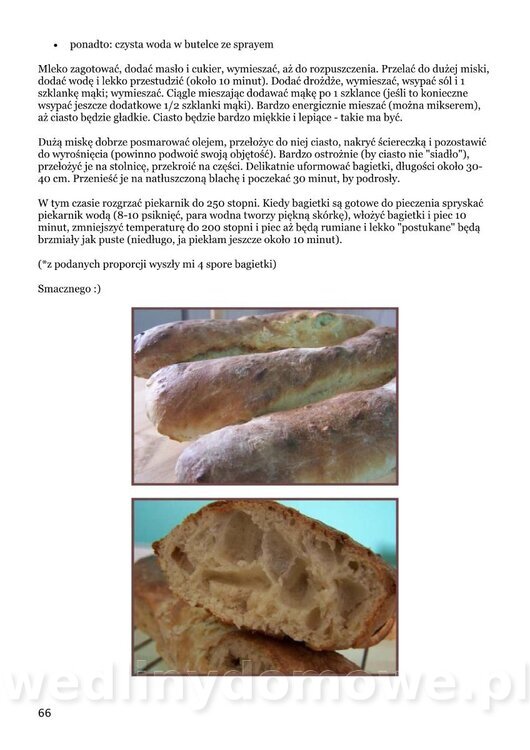 • ponadto: czysta woda w butelce ze sprayem

Mleko zagotować, dodać masło i cukier, wymieszać, aż do rozpuszczenia. Przelać do dużej miski, dodać wodę i lekko przestudzić (około 10 minut). Dodać drożdże, wymieszać, wsypać sól i 1 szklankę mąki; wymieszać. Ciągle mieszając dodawać mąkę po 1 szklance (jeśli to konieczne wsypać jeszcze dodatkowe 1/2 szklanki mąki). Bardzo energicznie mieszać (można mikserem), aż ciasto będzie gładkie. Ciasto będzie bardzo miękkie i lepiące - takie ma być.

Dużą miskę dobrze posmarować olejem, przełożyc do niej ciasto, nakryć ściereczką i pozostawić do wyrośnięcia (powinno podwoić swoją objętość). Bardzo ostrożnie (by ciasto nie "siadło"), przełożyć je na stolnicę, przekroić na części. Delikatnie uformować bagietki, długości około 30-40 cm. Przenieść je na natłuszczoną blachę i poczekać 30 minut, by podrosły.

W tym czasie rozgrzać piekarnik do 250 stopni. Kiedy bagietki są gotowe do pieczenia spryskać piekarnik wodą (8-10 psiknięć, para wodna tworzy piękną skórkę), włożyć bagietki i piec 10 minut, zmniejszyć temperaturę do 200 stopni i piec aż będą rumiane i lekko "postukane" będą brzmiały jak puste (niedługo, ja piekłam jeszcze około 10 minut).

(*z podanych proporcji wyszły mi 4 spore bagietki)

Smacznego :)

wedlinydomowe.pl

66